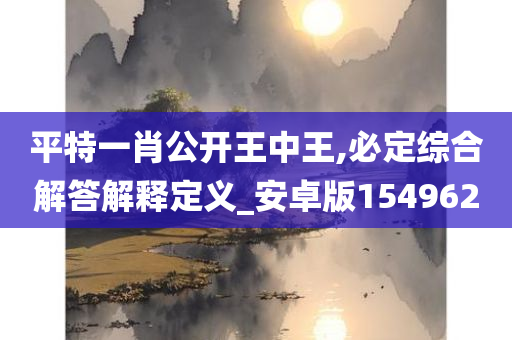 平特一肖公开王中王,必定综合解答解释定义_安卓版154962